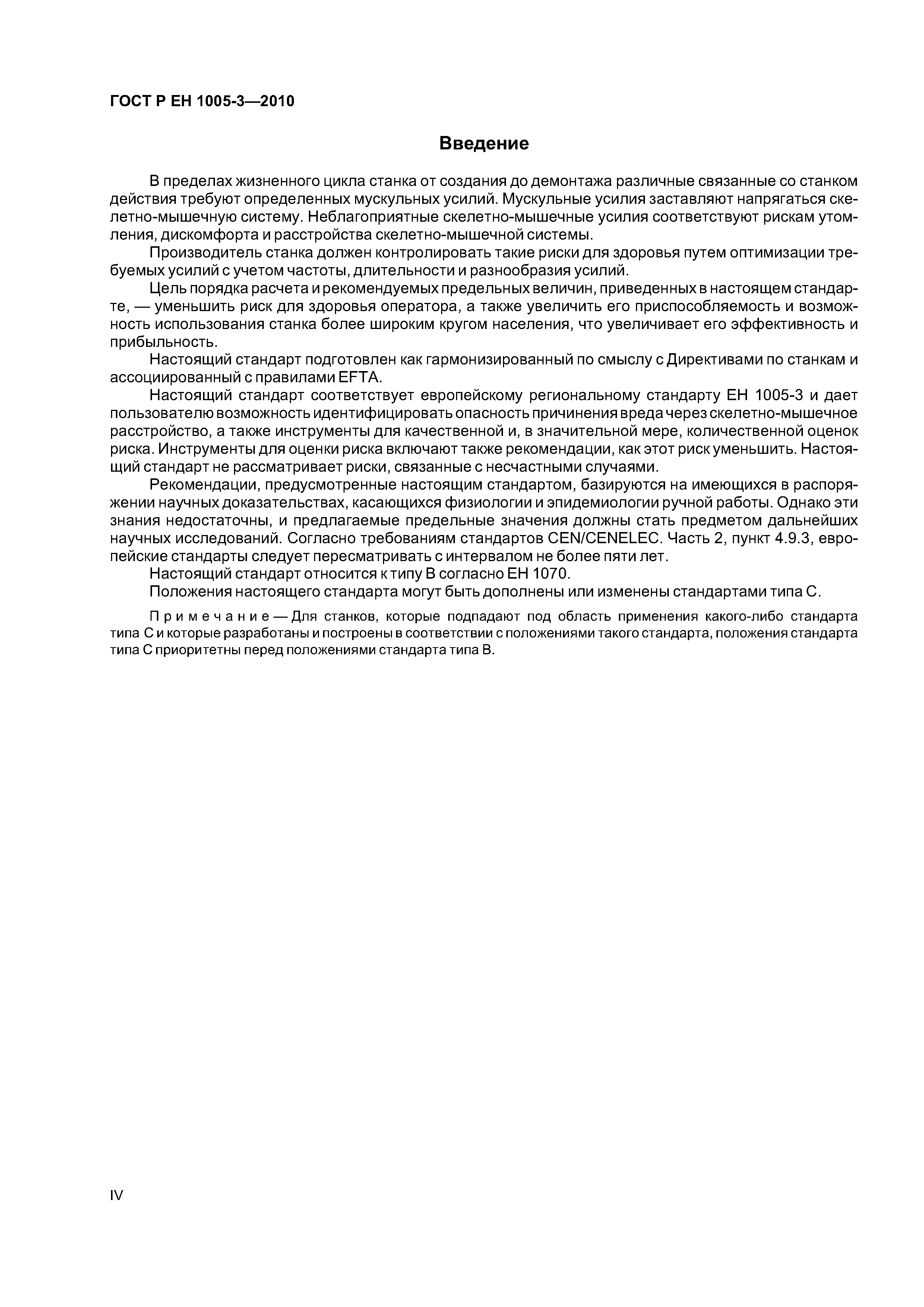 ГОСТ Р ЕН 1005-3—2010

Введение

В пределах жизненного цикла станка от создания до демонтажа различные связанные со станком действия требуют определенных мускульных усилий. Мускульные усилия заставляют напрягаться скелетно-мышечную систему. Неблагоприятные скелетно-мышечные усилия соответствуют рискам утомления, дискомфорта и расстройства скелетно-мышечной системы.

Производитель станка должен контролировать такие риски для здоровья путем оптимизации требуемых усилий с учетом частоты, длительности и разнообразия усилий.

Цель порядка расчета и рекомендуемых предельных величин, приведенных в настоящем стандарте, — уменьшить риск для здоровья оператора, а также увеличить его приспособляемость и возможность использования станка более широким кругом населения, что увеличивает его эффективность и прибыльность.

Настоящий стандарт подготовлен как гармонизированный по смыслу с Директивами по станкам и ассоциированный с правилами EFTA.

Настоящий стандарт соответствует европейскому региональному стандарту ЕН 1005-3 и дает пользователю возможность идентифицировать опасность причинения вреда через скелетно-мышечное расстройство, а также инструменты для качественной и, в значительной мере, количественной оценок риска. Инструменты для оценки риска включают также рекомендации, как этот риск уменьшить. Настоящий стандарт не рассматривает риски, связанные с несчастными случаями.

Рекомендации, предусмотренные настоящим стандартом, базируются на имеющихся в распоряжении научных доказательствах, касающихся физиологии и эпидемиологии ручной работы. Однако эти знания недостаточны, и предлагаемые предельные значения должны стать предметом дальнейших научных исследований. Согласно требованиям стандартов CEN/CENELEC. Часть 2, пункт 4.9.3, европейские стандарты следует пересматривать с интервалом не более пяти лет.

Настоящий стандарт относится к типу В согласно ЕН 1070.

Положения настоящего стандарта могут быть дополнены или изменены стандартами типа С.

Примечание — Для станков, которые подпадают под область применения какого-либо стандарта типа С и которые разработаны и построены в соответствии с положениями такого стандарта, положения стандарта типа С приоритетны перед положениями стандарта типа В.

IV